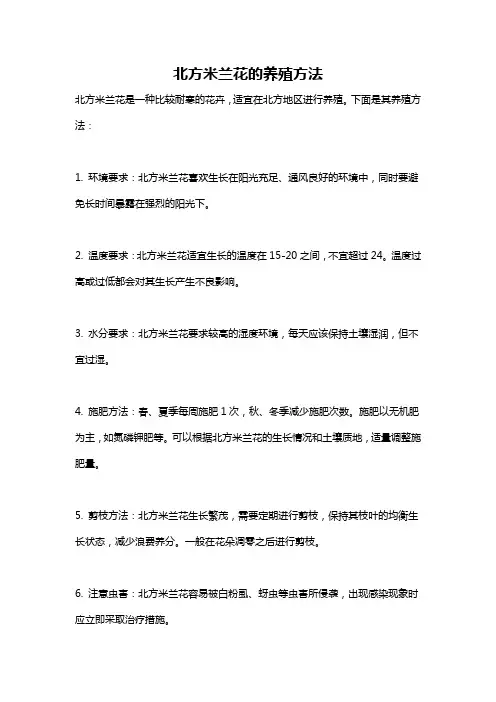 北方米兰花的养殖方法

北方米兰花是一种比较耐寒的花卉，适宜在北方地区进行养殖。下面是其养殖方法：

1. 环境要求：北方米兰花喜欢生长在阳光充足、通风良好的环境中，同时要避免长时间暴露在强烈的阳光下。

2. 温度要求：北方米兰花适宜生长的温度在 15-20 之间，不宜超过 24。温度过高或过低都会对其生长产生不良影响。

3. 水分要求：北方米兰花要求较高的湿度环境，每天应该保持土壤湿润，但不宜过湿。

4. 施肥方法：春、夏季每周施肥 1 次，秋、冬季减少施肥次数。施肥以无机肥为主，如氮磷钾肥等。可以根据北方米兰花的生长情况和土壤质地，适量调整施肥量。

5. 剪枝方法：北方米兰花生长繁茂，需要定期进行剪枝，保持其枝叶的均衡生长状态，减少浪费养分。一般在花朵凋零之后进行剪枝。

6. 注意虫害：北方米兰花容易被白粉虱、蚜虫等虫害所侵袭，出现感染现象时应立即采取治疗措施。